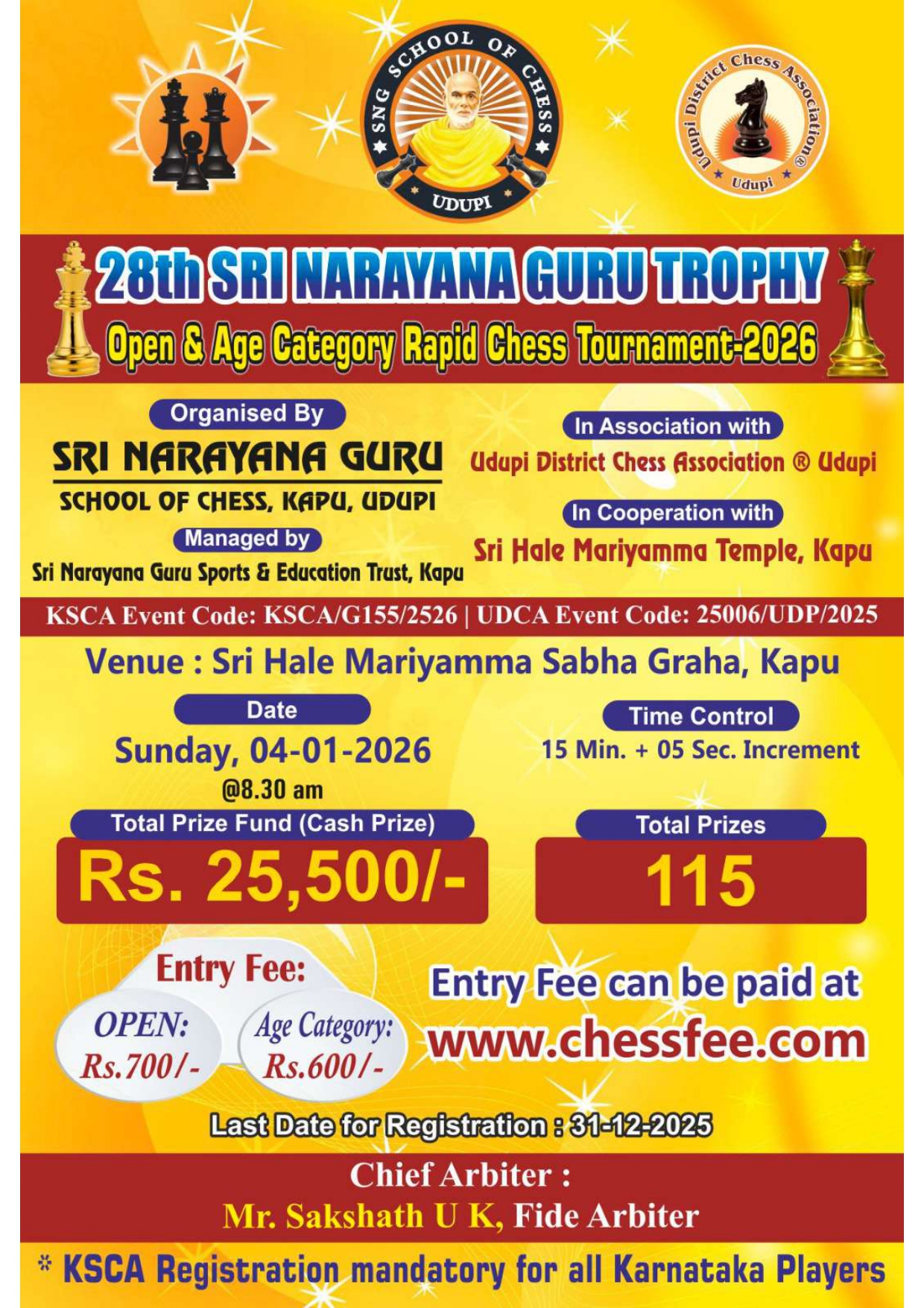 SNG SCHOOL OF CHESS
UDUPI

Udupi District Chess Association®
Udupi

28th SRI NARAYANA GURU TROPHY
Open & Age Category Rapid Chess Tournament-2026

Organised By
SRI NARAYANA GURU
SCHOOL OF CHESS, KAPU, UDUPI
Managed by
Sri Narayana Guru Sports & Education Trust, Kapu

In Association with
Udupi District Chess Association ® Udupi
In Cooperation with
Sri Hale Mariyamma Temple, Kapu

KSCA Event Code: KSCA/G155/2526 | UDCA Event Code: 25006/UDP/2025

Venue : Sri Hale Mariyamma Sabha Graha, Kapu

Date
Sunday, 04-01-2026
@8.30 am

Time Control
15 Min. + 05 Sec. Increment

Total Prize Fund (Cash Prize)
Rs. 25,500/-

Total Prizes
115

Entry Fee:
OPEN:
Rs.700/-
Age Category:
Rs.600/-

Entry Fee can be paid at
www.chessfee.com

Last Date for Registration : 31-12-2025

Chief Arbiter :
Mr. Sakshath U K, Fide Arbiter

* KSCA Registration mandatory for all Karnataka Players